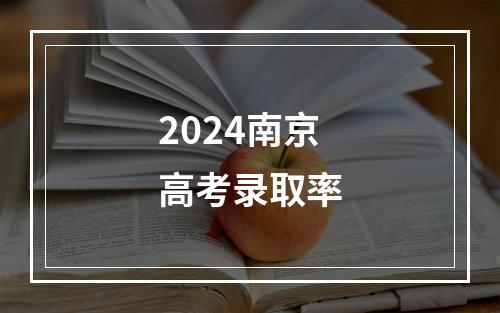 2024南京
高考录取率